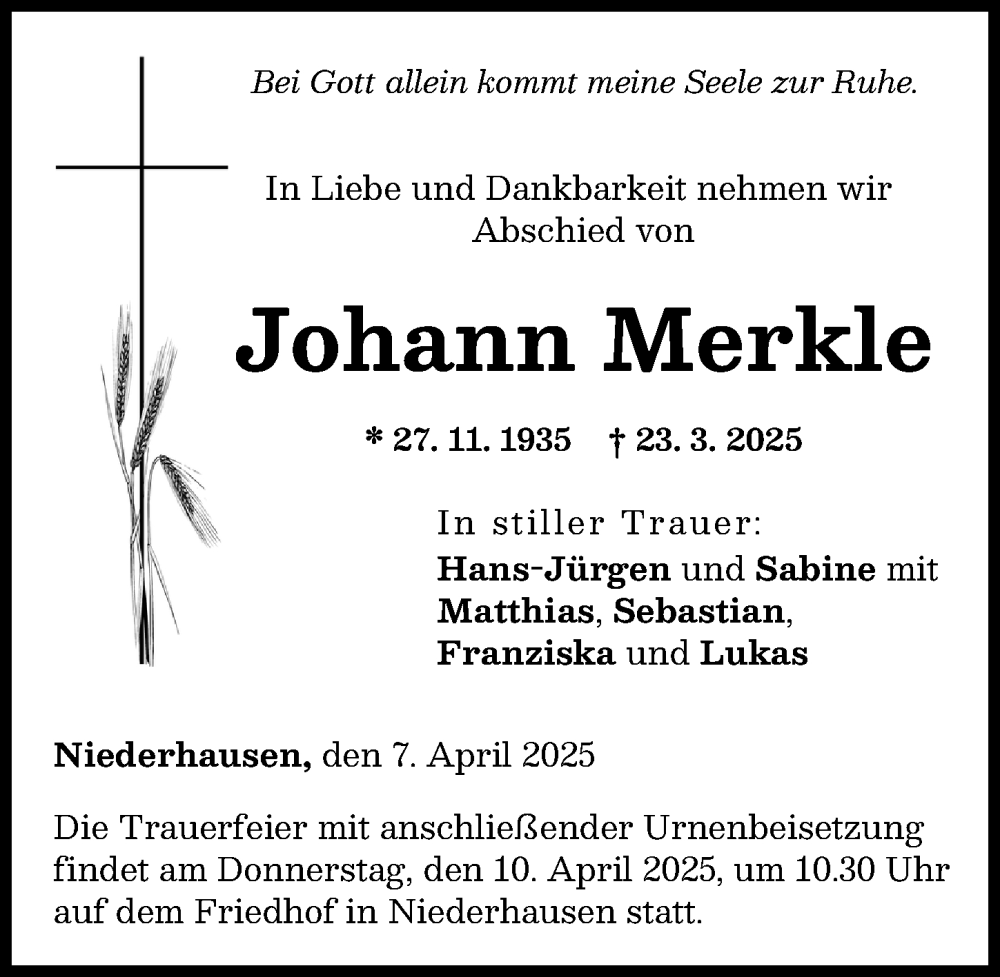 Bei Gott allein kommt meine Seele zur Ruhe.

In Liebe und Dankbarkeit nehmen wir Abschied von

Johann Merkle

* 27. 11. 1935 † 23. 3. 2025

In stiller Trauer:
Hans-Jürgen und Sabine mit Matthias, Sebastian, Franziska und Lukas

Niederhausen, den 7. April 2025

Die Trauerfeier mit anschließender Urnenbeisetzung findet am Donnerstag, den 10. April 2025, um 10.30 Uhr auf dem Friedhof in Niederhausen statt.